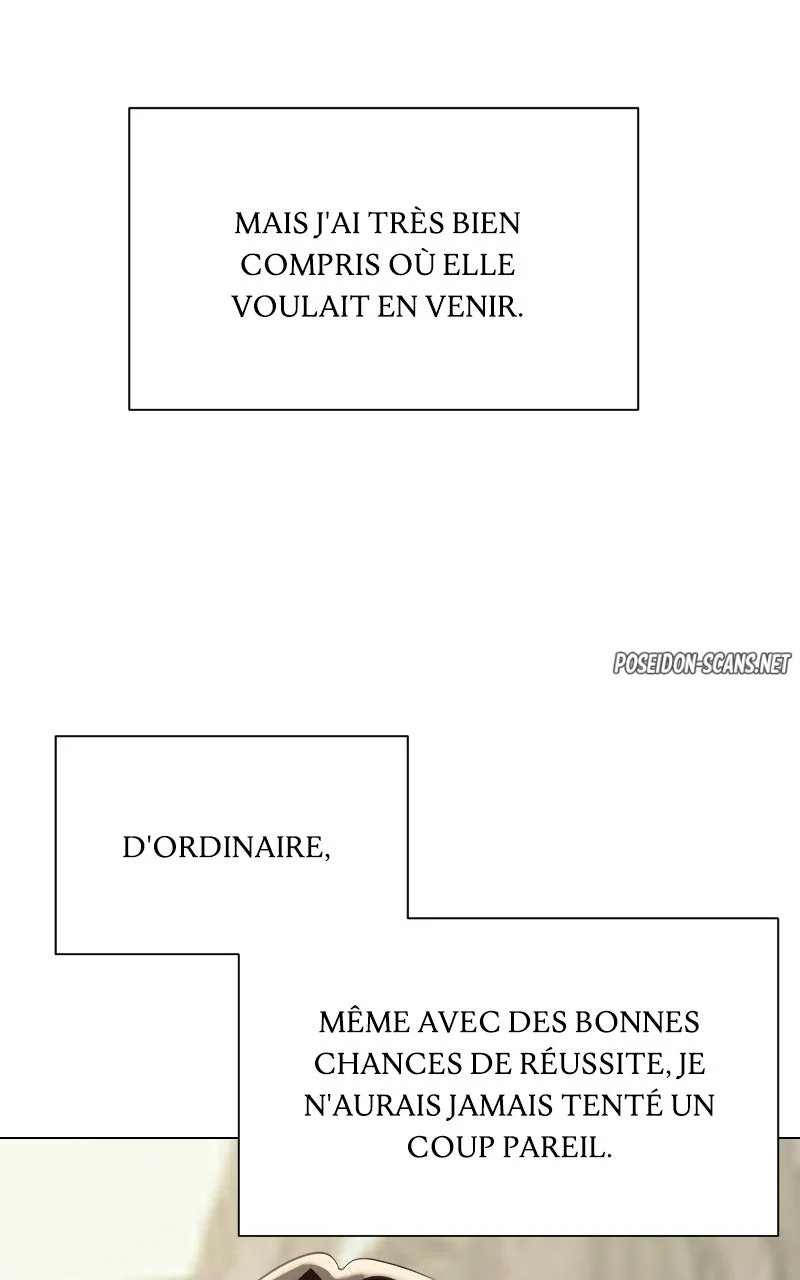 MAIS J'AI TRÈS BIEN COMPRIS OÙ ELLE VOULAIT EN VENIR.

D'ORDINAIRE,

MÊME AVEC DES BONNES CHANCES DE RÉUSSITE, JE N'AURAIS JAMAIS TENTÉ UN COUP PAREIL.

POSEIDON-SCANS.NET